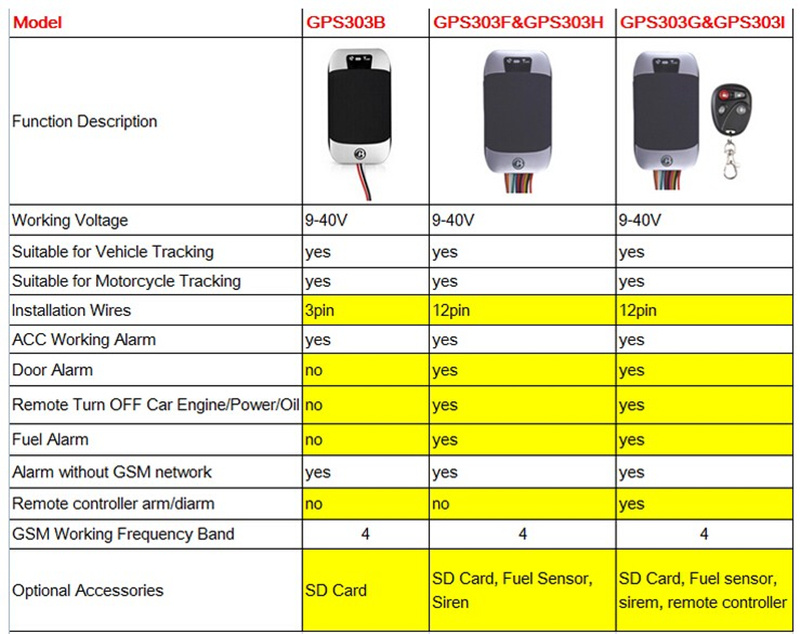 | Model | GPS303B | GPS303F&GPS303H | GPS303G&GPS303I |
|---|---|---|---|
| Function Description | | | |
| Working Voltage | 9-40V | 9-40V | 9-40V |
| Suitable for Vehicle Tracking | yes | yes | yes |
| Suitable for Motorcycle Tracking | yes | yes | yes |
| Installation Wires | 3pin | 12pin | 12pin |
| ACC Working Alarm | yes | yes | yes |
| Door Alarm | no | yes | yes |
| Remote Turn OFF Car Engine/Power/Oil | no | yes | yes |
| Fuel Alarm | no | yes | yes |
| Alarm without GSM network | yes | yes | yes |
| Remote controller arm/diarm | no | no | yes |
| GSM Working Frequency Band | 4 | 4 | 4 |
| Optional Accessories | SD Card | SD Card, Fuel Sensor, Siren | SD Card, Fuel sensor, sirem, remote controller |